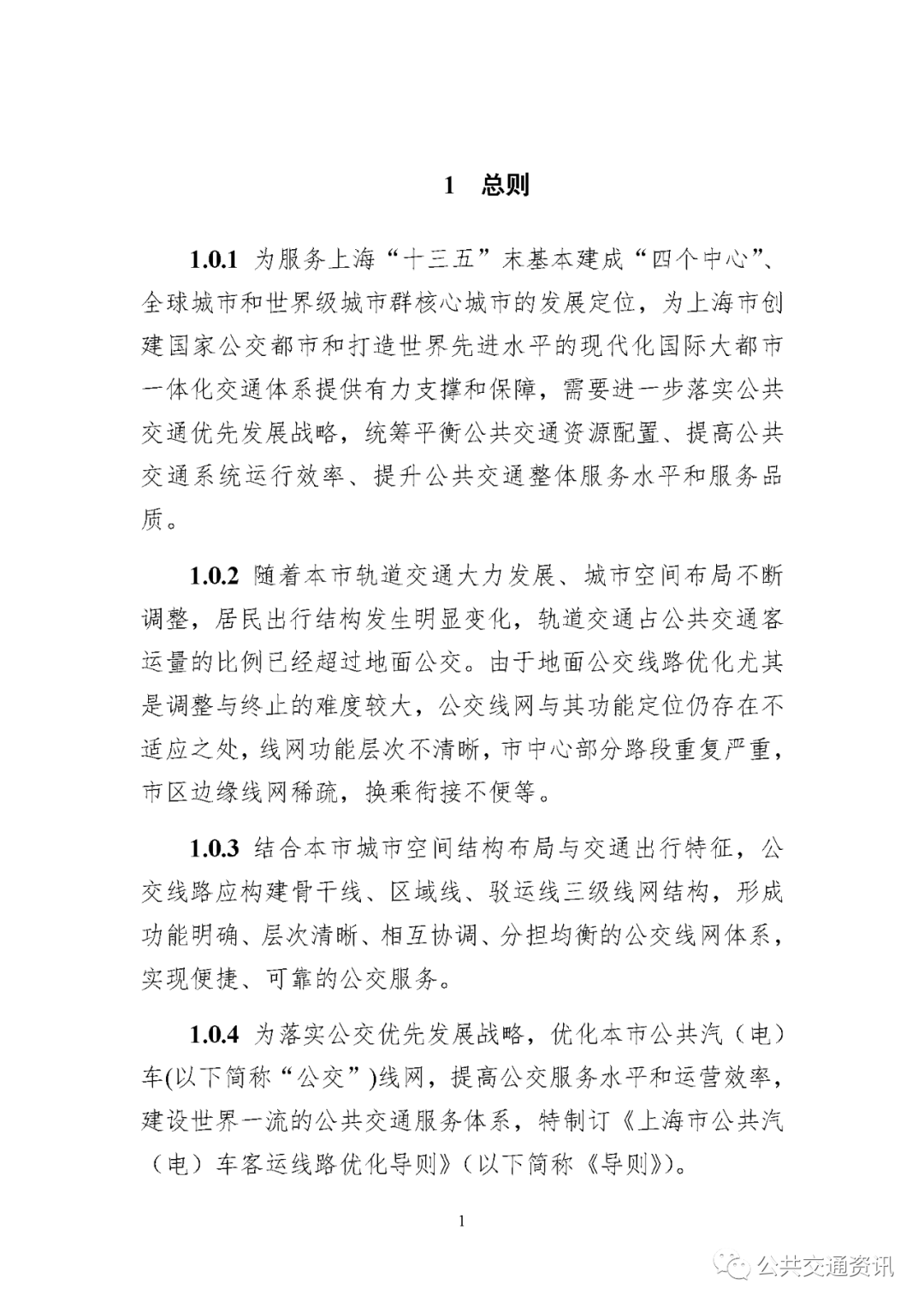 1 总则

1.0.1 为服务上海“十三五”末基本建成“四个中心”、全球城市和世界级城市群核心城市的发展定位，为上海市创建国家公交都市和打造世界先进水平的现代化国际大都市一体化交通体系提供有力支撑和保障，需要进一步落实公共交通优先发展战略，统筹平衡公共交通资源配置、提高公共交通系统运行效率、提升公共交通整体服务水平和服务品质。

1.0.2 随着本市轨道交通大力发展、城市空间布局不断调整，居民出行结构发生明显变化，轨道交通占公共交通客运量的比例已经超过地面公交。由于地面公交线路优化尤其是调整与终止的难度较大，公交线网与其功能定位仍存在不适应之处，线网功能层次不清晰，市中心部分路段重复严重，市区边缘线网稀疏，换乘衔接不便等。

1.0.3 结合本市城市空间结构布局与交通出行特征，公交线路应构建骨干线、区域线、驳运线三级线网结构，形成功能明确、层次清晰、相互协调、分担均衡的公交线网体系，实现便捷、可靠的公交服务。

1.0.4 为落实公交优先发展战略，优化本市公共汽（电）车(以下简称“公交”)线网，提高公交服务水平和运营效率，建设世界一流的公共交通服务体系，特制订《上海市公共汽（电）车客运线路优化导则》（以下简称《导则》）。

1

公共交通资讯